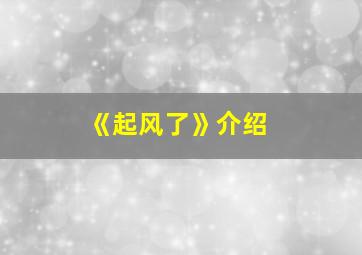 《起风了》介绍